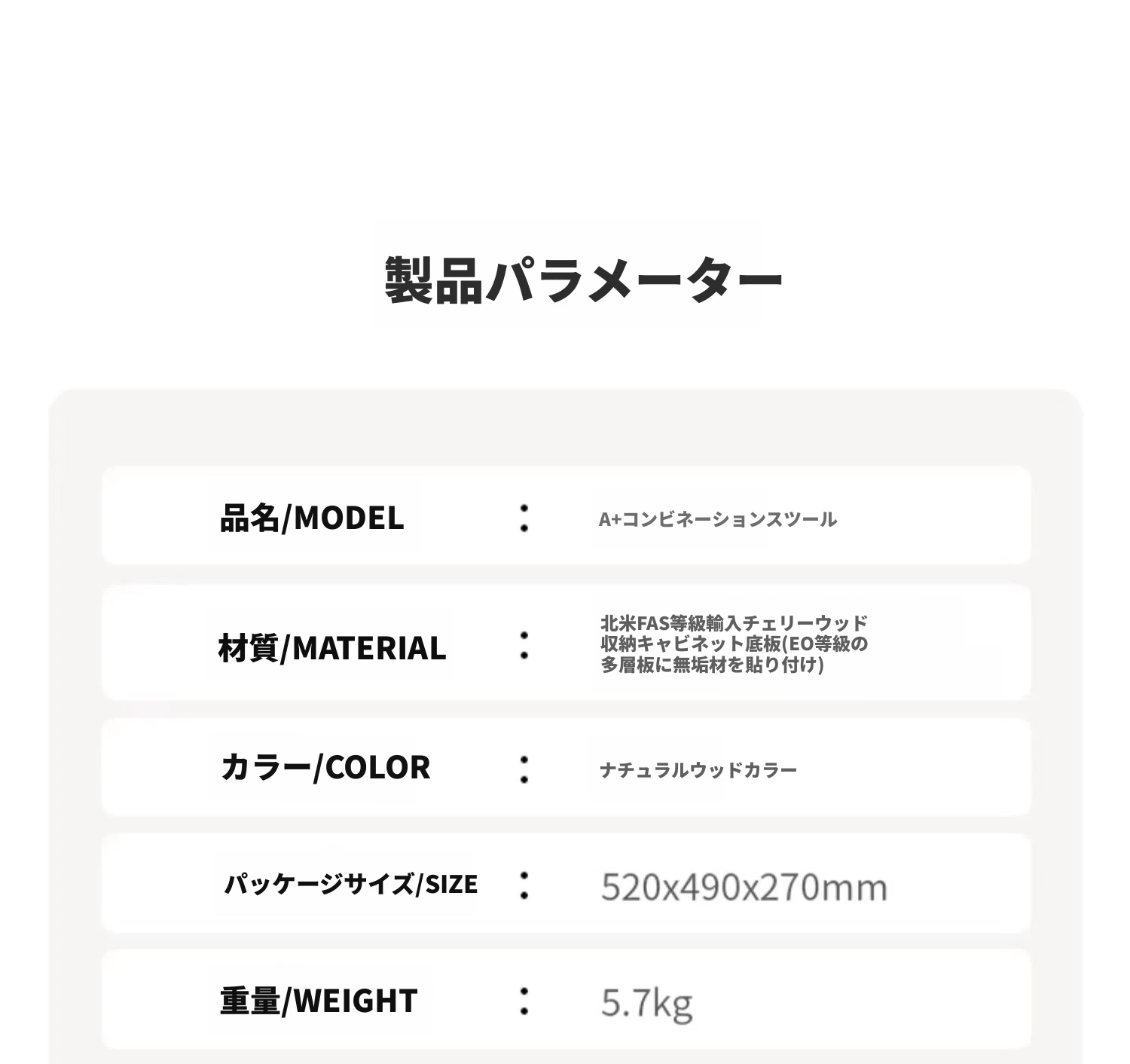 製品パラメーター

品名/MODEL : A+コンビネーションスツール

材質/MATERIAL : 北米FAS等級輸入チェリーウッド 収納キャビネット底板(EO等級の多層板に無垢材を貼り付け)

カラー/COLOR : ナチュラルウッドカラー

パッケージサイズ/SIZE : 520x490x270mm

重量/WEIGHT : 5.7kg